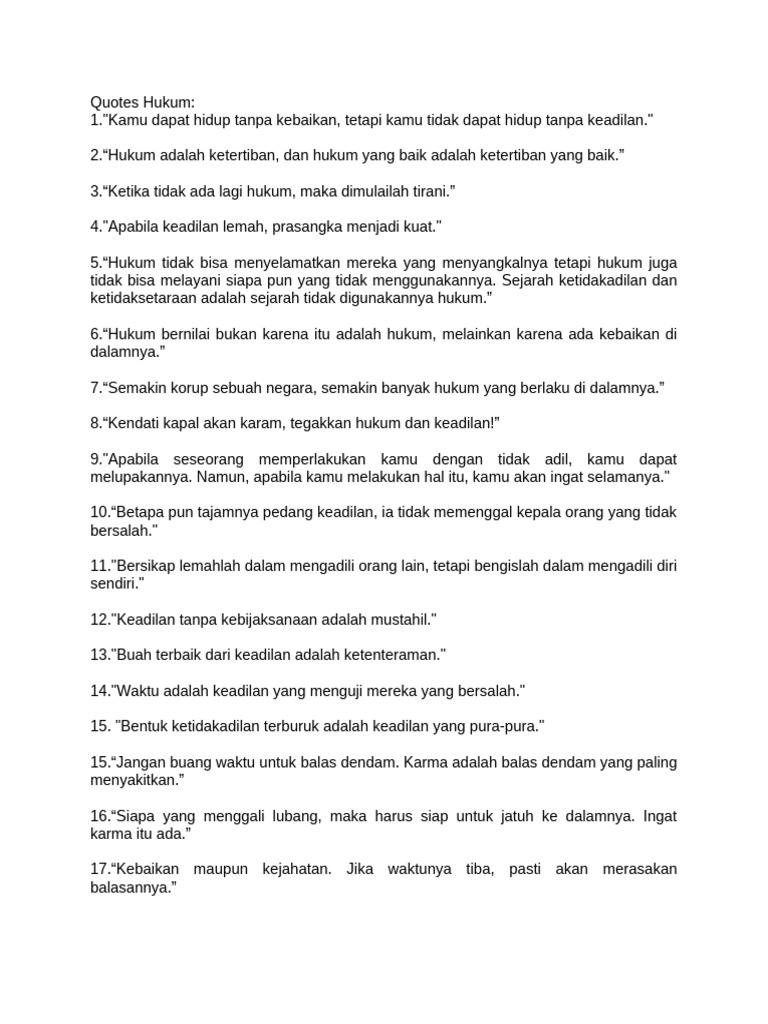 Quotes Hukum:
1."Kamu dapat hidup tanpa kebaikan, tetapi kamu tidak dapat hidup tanpa keadilan."

2.“Hukum adalah ketertiban, dan hukum yang baik adalah ketertiban yang baik.”

3.“Ketika tidak ada lagi hukum, maka dimulailah tirani.”

4."Apabila keadilan lemah, prasangka menjadi kuat."

5.“Hukum tidak bisa menyelamatkan mereka yang menyangkalnya tetapi hukum juga tidak bisa melayani siapa pun yang tidak menggunakannya. Sejarah ketidakadilan dan ketidaksetaraan adalah sejarah tidak digunakannya hukum.”

6.“Hukum bernilai bukan karena itu adalah hukum, melainkan karena ada kebaikan di dalamnya.”

7.“Semakin korup sebuah negara, semakin banyak hukum yang berlaku di dalamnya.”

8.“Kendati kapal akan karam, tegakkan hukum dan keadilan!”

9."Apabila seseorang memperlakukan kamu dengan tidak adil, kamu dapat melupakannya. Namun, apabila kamu melakukan hal itu, kamu akan ingat selamanya."

10.“Betapa pun tajamnya pedang keadilan, ia tidak memenggal kepala orang yang tidak bersalah."

11."Bersikap lemahlah dalam mengadili orang lain, tetapi bengislah dalam mengadili diri sendiri."

12."Keadilan tanpa kebijaksanaan adalah mustahil."

13."Buah terbaik dari keadilan adalah ketenteraman."

14."Waktu adalah keadilan yang menguji mereka yang bersalah."

15. "Bentuk ketidakadilan terburuk adalah keadilan yang pura-pura."

15.“Jangan buang waktu untuk balas dendam. Karma adalah balas dendam yang paling menyakitkan.”

16.“Siapa yang menggali lubang, maka harus siap untuk jatuh ke dalamnya. Ingat karma itu ada.”

17.“Kebaikan maupun kejahatan. Jika waktunya tiba, pasti akan merasakan balasannya.”